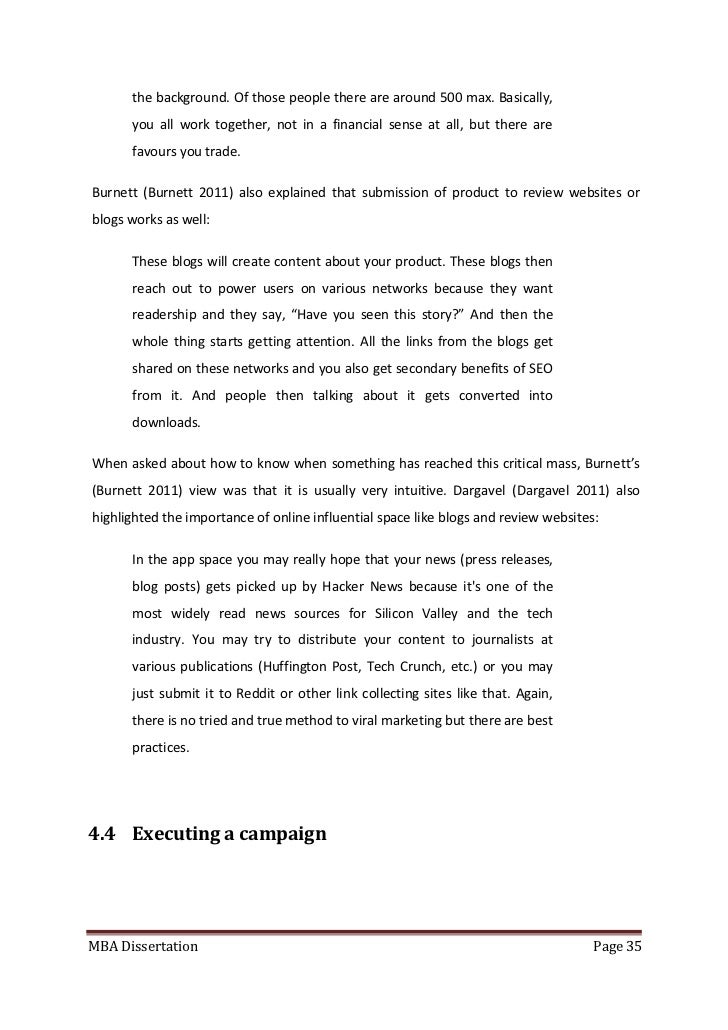 the background. Of those people there are around 500 max. Basically, you all work together, not in a financial sense at all, but there are favours you trade.

Burnett (Burnett 2011) also explained that submission of product to review websites or blogs works as well:

These blogs will create content about your product. These blogs then reach out to power users on various networks because they want readership and they say, “Have you seen this story?” And then the whole thing starts getting attention. All the links from the blogs get shared on these networks and you also get secondary benefits of SEO from it. And people then talking about it gets converted into downloads.

When asked about how to know when something has reached this critical mass, Burnett’s (Burnett 2011) view was that it is usually very intuitive. Dargavel (Dargavel 2011) also highlighted the importance of online influential space like blogs and review websites:

In the app space you may really hope that your news (press releases, blog posts) gets picked up by Hacker News because it's one of the most widely read news sources for Silicon Valley and the tech industry. You may try to distribute your content to journalists at various publications (Huffington Post, Tech Crunch, etc.) or you may just submit it to Reddit or other link collecting sites like that. Again, there is no tried and true method to viral marketing but there are best practices.

4.4 Executing a campaign

MBA Dissertation

Page 35